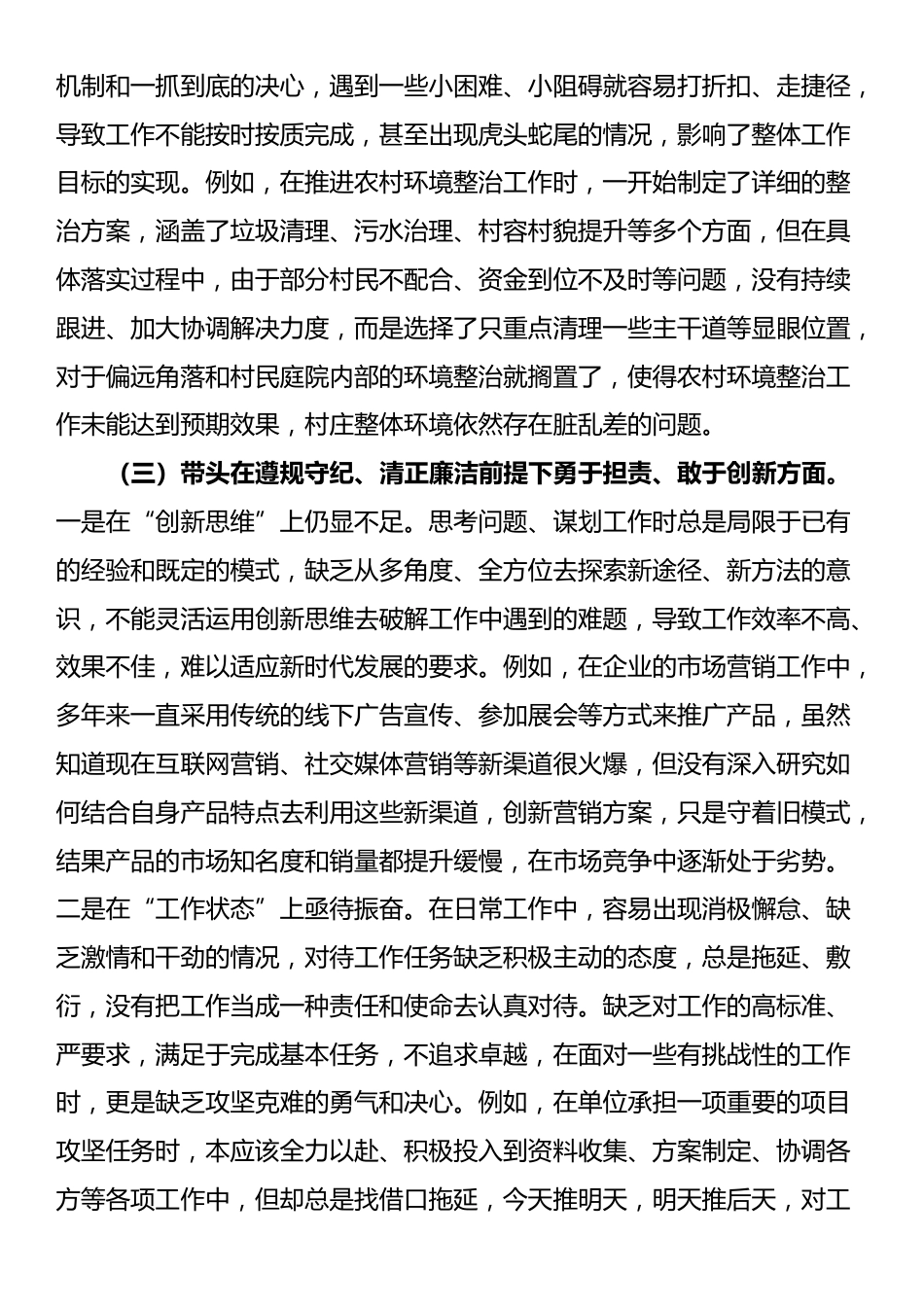 机制和一抓到底的决心，遇到一些小困难、小阻碍就容易打折扣、走捷径，导致工作不能按时按质完成，甚至出现虎头蛇尾的情况，影响了整体工作目标的实现。例如，在推进农村环境整治工作时，一开始制定了详细的整治方案，涵盖了垃圾清理、污水治理、村容村貌提升等多个方面，但在具体落实过程中，由于部分村民不配合、资金到位不及时等问题，没有持续跟进、加大协调解决力度，而是选择了只重点清理一些主干道等显眼位置，对于偏远角落和村民庭院内部的环境整治就搁置了，使得农村环境整治工作未能达到预期效果，村庄整体环境依然存在脏乱差的问题。

（三）带头在遵规守纪、清正廉洁前提下勇于担责、敢于创新方面。一是在“创新思维”上仍显不足。思考问题、谋划工作时总是局限于已有的经验和既定的模式，缺乏从多角度、全方位去探索新途径、新方法的意识，不能灵活运用创新思维去破解工作中遇到的难题，导致工作效率不高、效果不佳，难以适应新时代发展的要求。例如，在企业的市场营销工作中，多年来一直采用传统的线下广告宣传、参加展会等方式来推广产品，虽然知道现在互联网营销、社交媒体营销等新渠道很火爆，但没有深入研究如何结合自身产品特点去利用这些新渠道，创新营销方案，只是守着旧模式，结果产品的市场知名度和销量都提升缓慢，在市场竞争中逐渐处于劣势。二是在“工作状态”上亟待振奋。在日常工作中，容易出现消极懈怠、缺乏激情和干劲的情况，对待工作任务缺乏积极主动的态度，总是拖延、敷衍，没有把工作当成一种责任和使命去认真对待。缺乏对工作的高标准、严要求，满足于完成基本任务，不追求卓越，在面对一些有挑战性的工作时，更是缺乏攻坚克难的勇气和决心。例如，在单位承担一项重要的项目攻坚任务时，本应该全力以赴、积极投入到资料收集、方案制定、协调各方等各项工作中，但却总是找借口拖延，今天推明天，明天推后天，对工